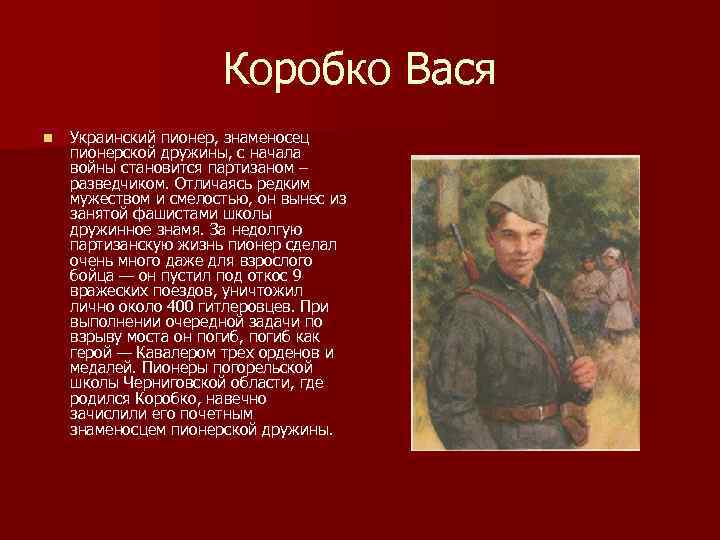 Коробко Вася

Украинский пионер, знаменосец пионерской дружины, с начала войны становится партизаном – разведчиком. Отличаясь редким мужеством и смелостью, он вынес из занятой фашистами школы дружинное знамя. За недолгую партизанскую жизнь пионер сделал очень много даже для взрослого бойца — он пустил под откос 9 вражеских поездов, уничтожил лично около 400 гитлеровцев. При выполнении очередной задачи по взрыву моста он погиб, погиб как герой — Кавалером трех орденов и медалей. Пионеры погорельской школы Черниговской области, где родился Коробко, навечно зачислили его почетным знаменосцем пионерской дружины.